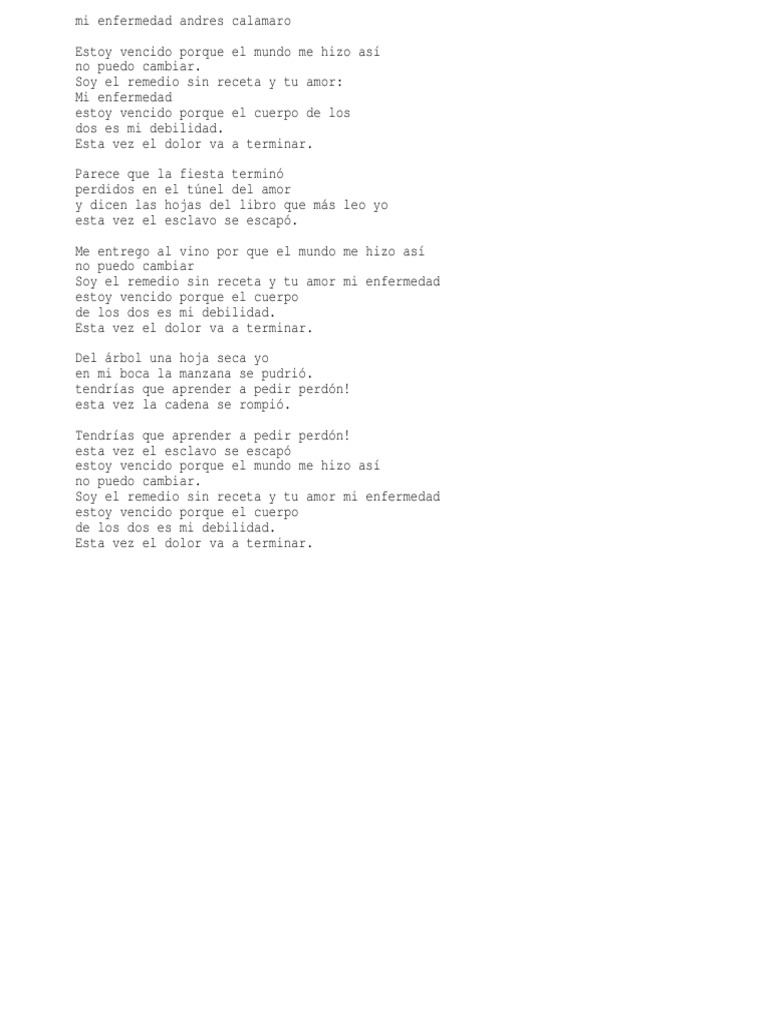 mi enfermedad andres calamaro

Estoy vencido porque el mundo me hizo así
no puedo cambiar.
Soy el remedio sin receta y tu amor:
Mi enfermedad
estoy vencido porque el cuerpo de los
dos es mi debilidad.
Esta vez el dolor va a terminar.

Parece que la fiesta terminó
perdidos en el túnel del amor
y dicen las hojas del libro que más leo yo
esta vez el esclavo se escapó.

Me entrego al vino por que el mundo me hizo así
no puedo cambiar
Soy el remedio sin receta y tu amor mi enfermedad
estoy vencido porque el cuerpo
de los dos es mi debilidad.
Esta vez el dolor va a terminar.

Del árbol una hoja seca yo
en mi boca la manzana se pudrió.
tendrías que aprender a pedir perdón!
esta vez la cadena se rompió.

Tendrías que aprender a pedir perdón!
esta vez el esclavo se escapó
estoy vencido porque el mundo me hizo así
no puedo cambiar.
Soy el remedio sin receta y tu amor mi enfermedad
estoy vencido porque el cuerpo
de los dos es mi debilidad.
Esta vez el dolor va a terminar.